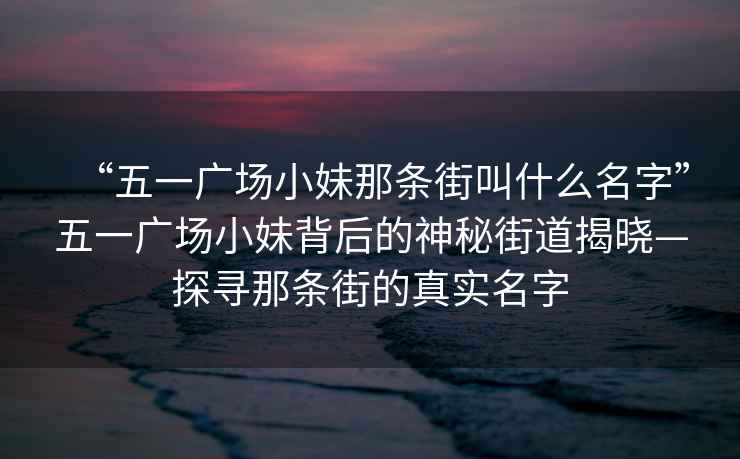 “五一广场小妹那条街叫什么名字”五一广场小妹背后的神秘街道揭晓—探寻那条街的真实名字